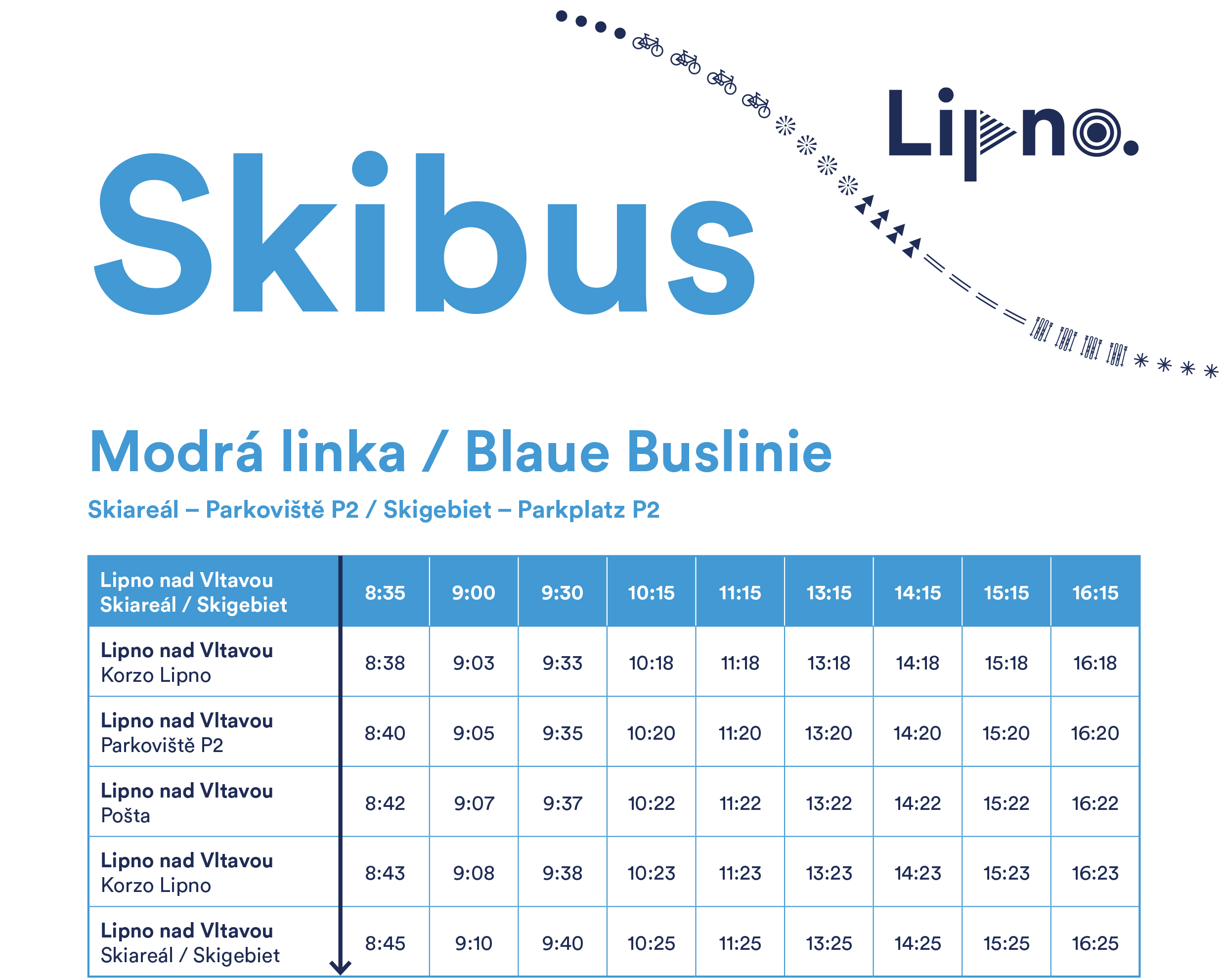 Lipno.

Skibus

Modrá linka / Blaue Buslinie

Skiareál – Parkoviště P2 / Skigebiet – Parkplatz P2

| Lipno nad Vltavou Skiareál / Skigebiet | 8:35 | 9:00 | 9:30 | 10:15 | 11:15 | 13:15 | 14:15 | 15:15 | 16:15 |
|---|---|---|---|---|---|---|---|---|---|
| Lipno nad Vltavou Korzo Lipno | 8:38 | 9:03 | 9:33 | 10:18 | 11:18 | 13:18 | 14:18 | 15:18 | 16:18 |
| Lipno nad Vltavou Parkoviště P2 | 8:40 | 9:05 | 9:35 | 10:20 | 11:20 | 13:20 | 14:20 | 15:20 | 16:20 |
| Lipno nad Vltavou Pošta | 8:42 | 9:07 | 9:37 | 10:22 | 11:22 | 13:22 | 14:22 | 15:22 | 16:22 |
| Lipno nad Vltavou Korzo Lipno | 8:43 | 9:08 | 9:38 | 10:23 | 11:23 | 13:23 | 14:23 | 15:23 | 16:23 |
| Lipno nad Vltavou Skiareál / Skigebiet | 8:45 | 9:10 | 9:40 | 10:25 | 11:25 | 13:25 | 14:25 | 15:25 | 16:25 |